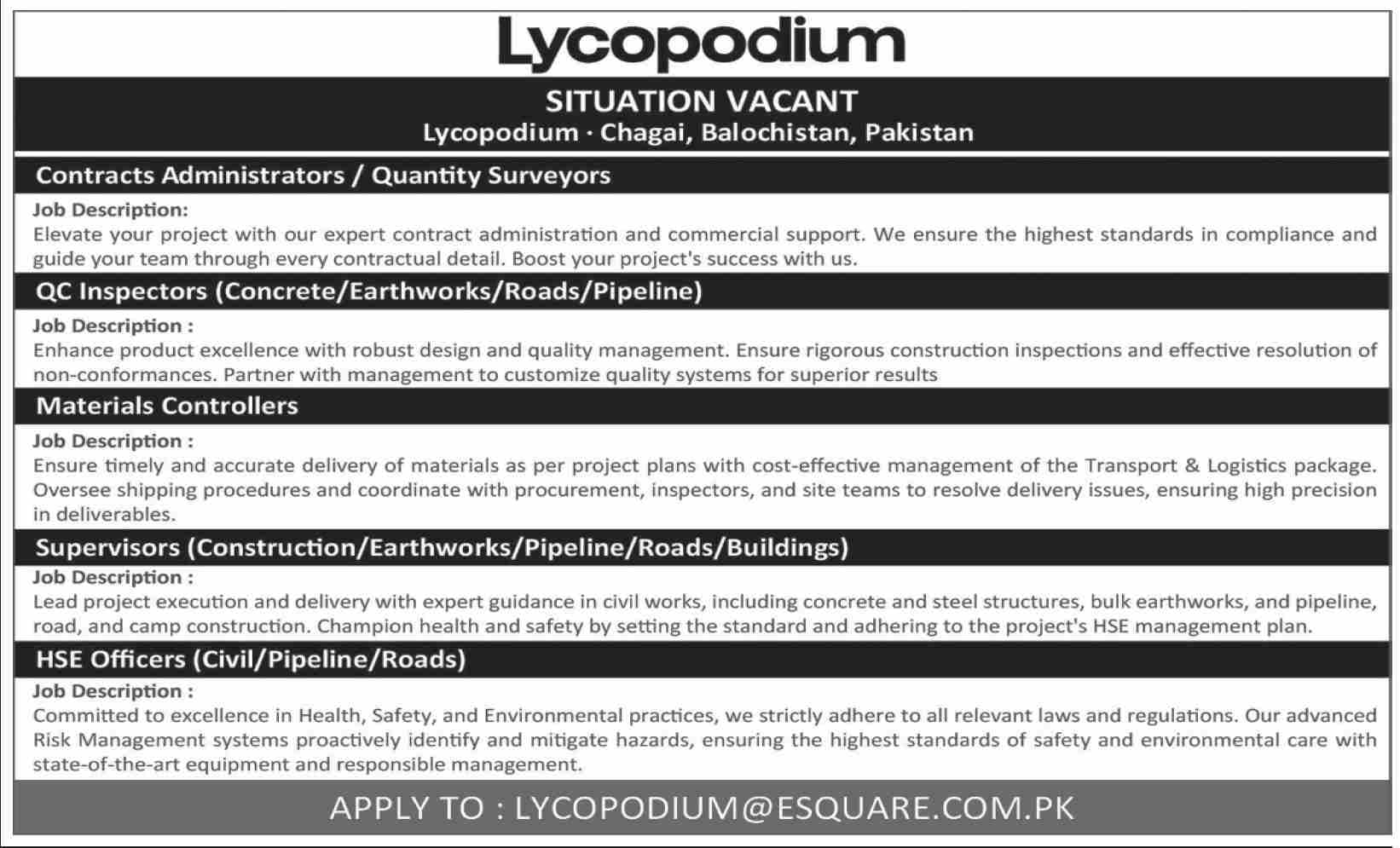 Lycopodium

SITUATION VACANT
Lycopodium · Chagai, Balochistan, Pakistan

Contracts Administrators / Quantity Surveyors

Job Description:
Elevate your project with our expert contract administration and commercial support. We ensure the highest standards in compliance and guide your team through every contractual detail. Boost your project's success with us.

QC Inspectors (Concrete/Earthworks/Roads/Pipeline)

Job Description :
Enhance product excellence with robust design and quality management. Ensure rigorous construction inspections and effective resolution of non-conformances. Partner with management to customize quality systems for superior results

Materials Controllers

Job Description :
Ensure timely and accurate delivery of materials as per project plans with cost-effective management of the Transport & Logistics package. Oversee shipping procedures and coordinate with procurement, inspectors, and site teams to resolve delivery issues, ensuring high precision in deliverables.

Supervisors (Construction/Earthworks/Pipeline/Roads/Buildings)

Job Description :
Lead project execution and delivery with expert guidance in civil works, including concrete and steel structures, bulk earthworks, and pipeline, road, and camp construction. Champion health and safety by setting the standard and adhering to the project's HSE management plan.

HSE Officers (Civil/Pipeline/Roads)

Job Description :
Committed to excellence in Health, Safety, and Environmental practices, we strictly adhere to all relevant laws and regulations. Our advanced Risk Management systems proactively identify and mitigate hazards, ensuring the highest standards of safety and environmental care with state-of-the-art equipment and responsible management.

APPLY TO : LYCOPODIUM@ESQUARE.COM.PK